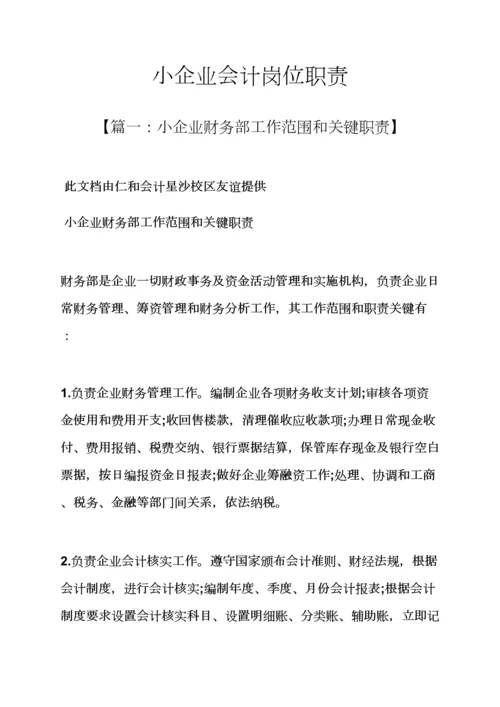 小企业会计岗位职责

【篇一：小企业财务部工作范围和关键职责】

此文档由仁和会计星沙校区友谊提供

小企业财务部工作范围和关键职责

财务部是企业一切财政事务及资金活动管理和实施机构，负责企业日常财务管理、筹资管理和财务分析工作，其工作范围和职责关键有：

1.负责企业财务管理工作。编制企业各项财务收支计划;审核各项资金使用和费用开支;收回售楼款，清理催收应收款项;办理日常现金收付、费用报销、税费交纳、银行票据结算，保管库存现金及银行空白票据，按日编报资金日报表;做好企业筹融资工作;处理、协调和工商、税务、金融等部门间关系，依法纳税。

2.负责企业会计核实工作。遵守国家颁布会计准则、财经法规，根据会计制度，进行会计核实;编制年度、季度、月份会计报表;根据会计制度要求设置会计核实科目、设置明细账、分类账、辅助账，立即记